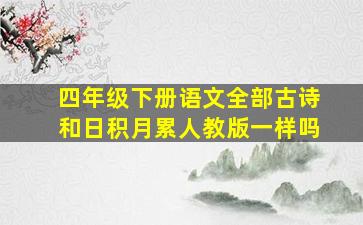 四年级下册语文全部古诗和日积月累人教版一样吗